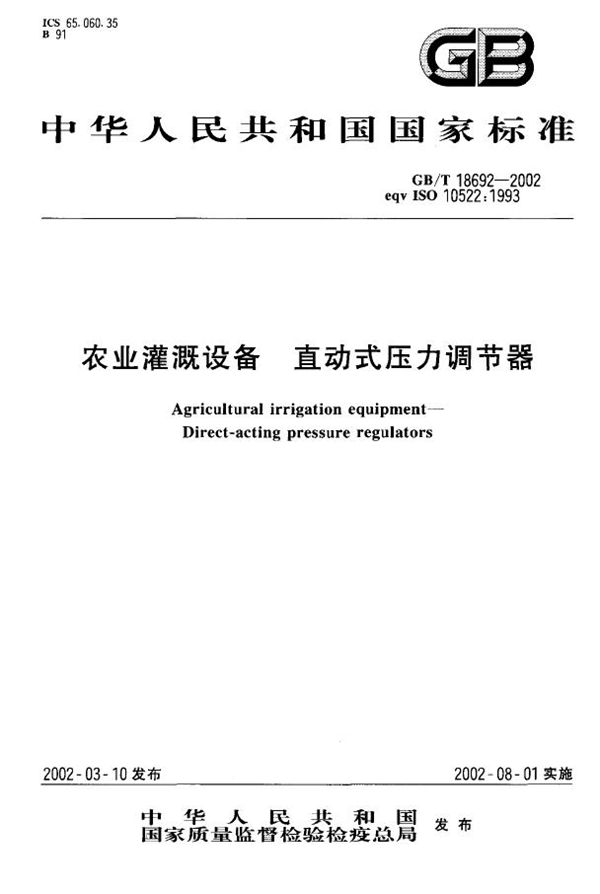 ICS 65.060.35
B 91

GB

中华人民共和国国家标准

GB/T 18692—2002
eqv ISO 10522:1993

农业灌溉设备　直动式压力调节器

Agricultural irrigation equipment—
Direct-acting pressure regulators

2002-03-10 发布

2002-08-01 实施

中华人民共和国
国家质量监督检验检疫总局 发布